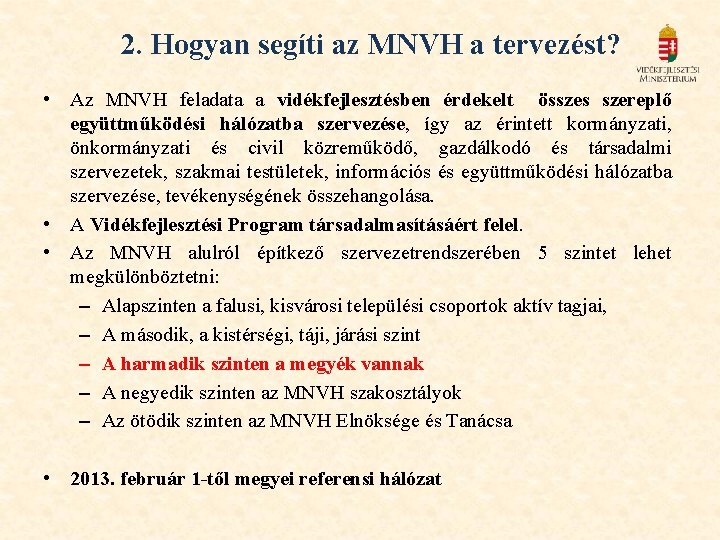 2. Hogyan segíti az MNVH a tervezést?

VIDÉKFEJLESZTÉSI MINISZTÉRIUM

• Az MNVH feladata a vidékfejlesztésben érdekelt összes szereplő együttműködési hálózatba szervezése, így az érintett kormányzati, önkormányzati és civil közreműködő, gazdálkodó és társadalmi szervezetek, szakmai testületek, információs és együttműködési hálózatba szervezése, tevékenységének összehangolása.

• A Vidékfejlesztési Program társadalmasításáért felel.

• Az MNVH alulról építkező szervezetrendszerében 5 szintet lehet megkülönböztetni:

– Alapszinten a falusi, kisvárosi települési csoportok aktív tagjai,

– A második, a kistérségi, táji, járási szint

– A harmadik szinten a megyék vannak

– A negyedik szinten az MNVH szakosztályok

– Az ötödik szinten az MNVH Elnöksége és Tanácsa

• 2013. február 1-től megyei referensi hálózat